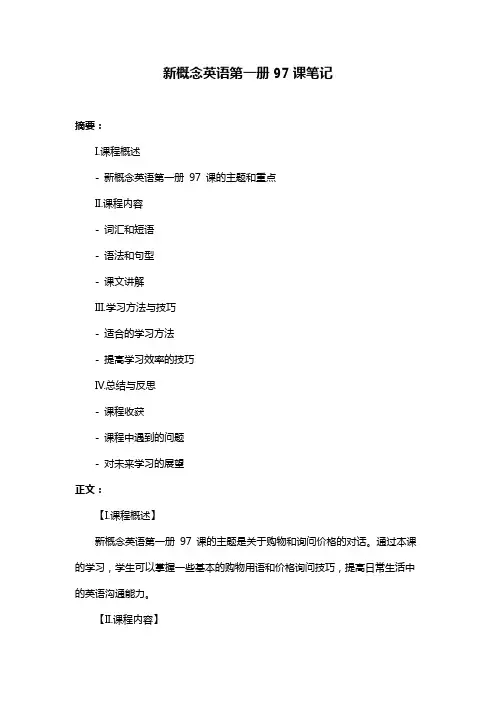 新概念英语第一册 97 课笔记

摘要：

I.课程概述

- 新概念英语第一册 97 课的主题和重点

II.课程内容

- 词汇和短语

- 语法和句型

- 课文讲解

III.学习方法与技巧

- 适合的学习方法

- 提高学习效率的技巧

IV.总结与反思

- 课程收获

- 课程中遇到的问题

- 对未来学习的展望

正文：

【I.课程概述】

新概念英语第一册 97 课的主题是关于购物和询问价格的对话。通过本课的学习，学生可以掌握一些基本的购物用语和价格询问技巧，提高日常生活中的英语沟通能力。

【II.课程内容】